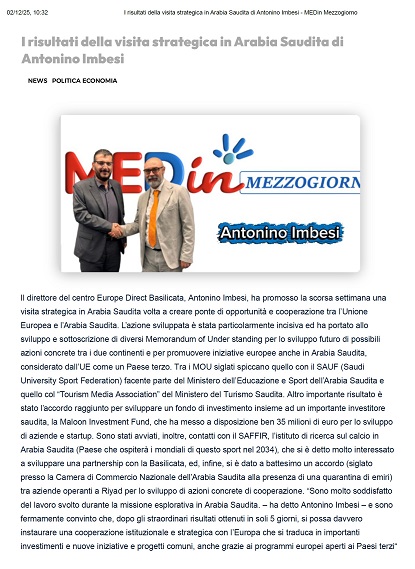 02/12/25, 10:32 I risultati della visita strategica in Arabia Saudita di Antonino Imbesi - MEDin Mezzogiorno

I risultati della visita strategica in Arabia Saudita di Antonino Imbesi

NEWS POLITICA ECONOMIA

MEDin MEZZOGIORN

Antonino Imbesi

Il direttore del centro Europe Direct Basilicata, Antonino Imbesi, ha promosso la scorsa settimana una visita strategica in Arabia Saudita volta a creare ponte di opportunità e cooperazione tra l'Unione Europea e l'Arabia Saudita. L'azione sviluppata è stata particolarmente incisiva ed ha portato allo sviluppo e sottoscrizione di diversi Memorandum of Under standing per lo sviluppo futuro di possibili azioni concrete tra i due continenti e per promuovere iniziative europee anche in Arabia Saudita, considerato dall'UE come un Paese terzo. Tra i MOU siglati spiccano quello con il SAUF (Saudi University Sport Federation) facente parte del Ministero dell'Educazione e Sport dell'Arabia Saudita e quello col "Tourism Media Association" del Ministero del Turismo Saudita. Altro importante risultato è stato l'accordo raggiunto per sviluppare un fondo di investimento insieme ad un importante investitore saudita, la Maloon Investment Fund, che ha messo a disposizione ben 35 milioni di euro per lo sviluppo di aziende e startup. Sono stati avviati, inoltre, contatti con il SAFFIR, l'istituto di ricerca sul calcio in Arabia Saudita (Paese che ospiterà i mondiali di questo sport nel 2034), che si è detto molto interessato a sviluppare una partnership con la Basilicata, ed, infine, si è dato a battesimo un accordo (siglato presso la Camera di Commercio Nazionale dell'Arabia Saudita alla presenza di una quarantina di emiri) tra aziende operanti a Riyad per lo sviluppo di azioni concrete di cooperazione. "Sono molto soddisfatto del lavoro svolto durante la missione esplorativa in Arabia Saudita. – ha detto Antonino Imbesi – e sono fermamente convinto che, dopo gli straordinari risultati ottenuti in soli 5 giorni, si possa davvero instaurare una cooperazione istituzionale e strategica con l'Europa che si traduca in importanti investimenti e nuove iniziative e progetti comuni, anche grazie ai programmi europei aperti ai Paesi terzi"